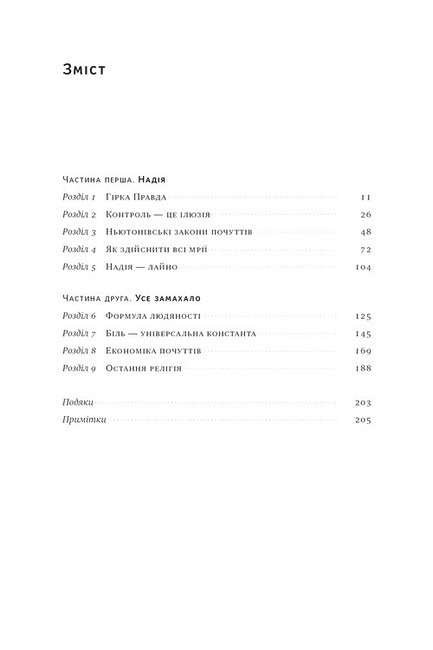 Зміст

Частина перша. Надія

Розділ 1 Гірка Правда 11
Розділ 2 Контроль — це ілюзія 26
Розділ 3 Ньютонівські закони почуттів 48
Розділ 4 Як здійснити всі мрії 72
Розділ 5 Надія — лайно 104

Частина друга. Усе замахало

Розділ 6 Формула людяності 125
Розділ 7 Біль — універсальна константа 145
Розділ 8 Економіка почуттів 169
Розділ 9 Остання релігія 188

Подяки 203
Примітки 205